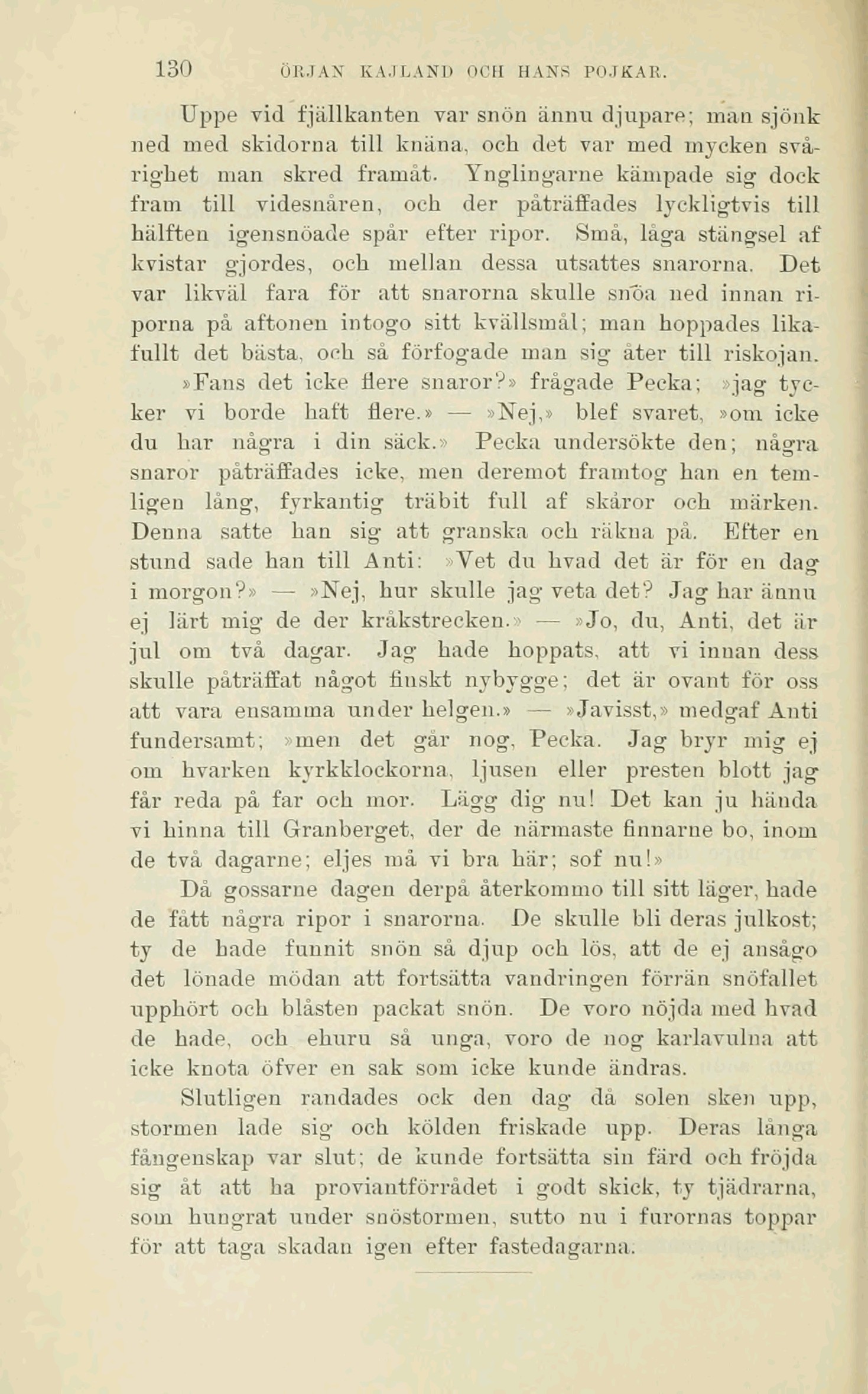 130 ÖRJAN KAJLAND OCH HANS POJKAR.

Uppe vid fjällkanten var snön ännu djupare; man sjönk ned med skidorna till knäna, och det var med mycken svårighet man skred framåt. Ynglingarne kämpade sig dock fram till videsnåren, och der påträffades lyckligtvis till hälften igensnöade spår efter ripor. Små, låga stängsel af kvistar gjordes, och mellan dessa utsattes snarorna. Det var likväl fara för att snarorna skulle snöa ned innan riporna på aftonen intogo sitt kvällsmål; man hoppades likafullt det bästa, och så förfogade man sig åter till riskojan.

»Fans det icke flere snaror?» frågade Pecka; »jag tycker vi borde haft flere.» — »Nej,» blef svaret, »om icke du har några i din säck.» Pecka undersökte den; några snaror påträffades icke, men deremot framtog han en temligen lång, fyrkantig träbit full af skåror och märken. Denna satte han sig att granska och räkna på. Efter en stund sade han till Anti: »Vet du hvad det är för en dag i morgon?» — »Nej, hur skulle jag veta det? Jag har ännu ej lärt mig de der kråkstrecken.» — »Jo, du, Anti, det är jul om två dagar. Jag hade hoppats, att vi innan dess skulle påträffat något finskt nybygge; det är ovant för oss att vara ensamma under helgen.» — »Javisst,» medgaf Anti fundersamt; »men det går nog, Pecka. Jag bryr mig ej om hvarken kyrkklockorna, ljusen eller presten blott jag får reda på far och mor. Lägg dig nu! Det kan ju hända vi hinna till Granberget, der de närmaste finnarne bo, inom de två dagarne; eljes må vi bra här; sof nu!»

Då gossarne dagen derpå återkommo till sitt läger, hade de fått några ripor i snarorna. De skulle bli deras julkost; ty de hade funnit snön så djup och lös, att de ej ansågo det lönade mödan att fortsätta vandringen förrän snöfallet upphört och blåsten packat snön. De voro nöjda med hvad de hade, och ehuru så unga, voro de nog karlavulna att icke knota öfver en sak som icke kunde ändras.

Slutligen randades ock den dag då solen sken upp, stormen lade sig och kölden friskade upp. Deras långa fångenskap var slut; de kunde fortsätta sin färd och fröjda sig åt att ha proviantförrådet i godt skick, ty tjädrarna, som hungrat under snöstormen, sutto nu i furornas toppar för att taga skadan igen efter fastedagarna.